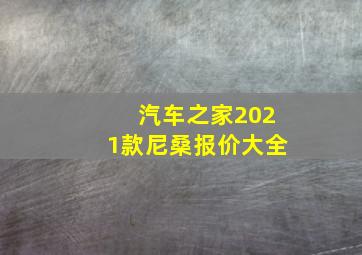 汽车之家2021款尼桑报价大全